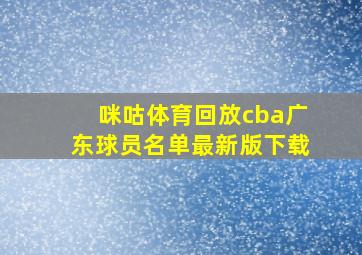 咪咕体育回放cba广东球员名单最新版下载